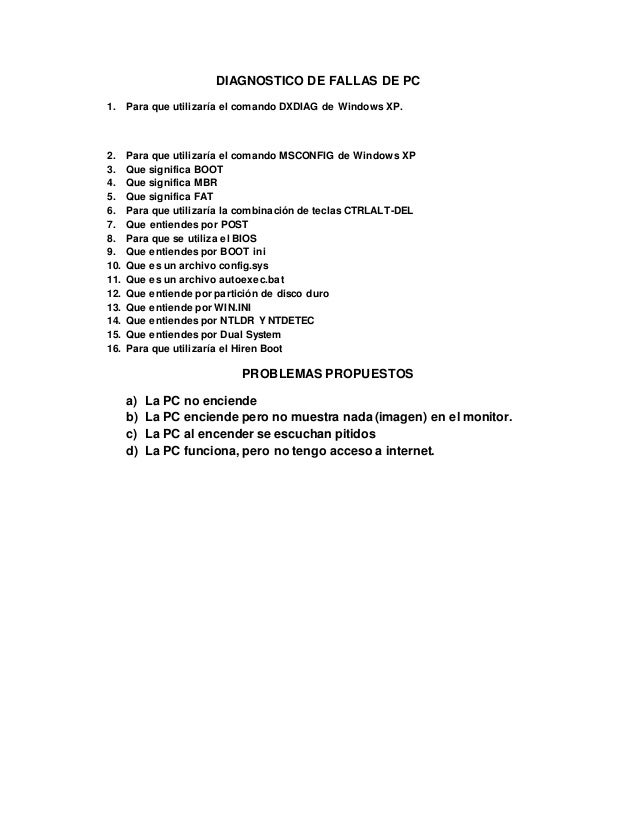 DIAGNOSTICO DE FALLAS DE PC

1. Para que utilizaría el comando DXDIAG de Windows XP.

2. Para que utilizaría el comando MSCONFIG de Windows XP
3. Que significa BOOT
4. Que significa MBR
5. Que significa FAT
6. Para que utilizaría la combinación de teclas CTRLALT-DEL
7. Que entiendes por POST
8. Para que se utiliza el BIOS
9. Que entiendes por BOOT ini
10. Que es un archivo config.sys
11. Que es un archivo autoexec.bat
12. Que entiende por partición de disco duro
13. Que entiende por WIN.INI
14. Que entiendes por NTLDR Y NTDETEC
15. Que entiendes por Dual System
16. Para que utilizaría el Hiren Boot

PROBLEMAS PROPUESTOS

a) La PC no enciende
b) La PC enciende pero no muestra nada (imagen) en el monitor.
c) La PC al encender se escuchan pitidos
d) La PC funciona, pero no tengo acceso a internet.